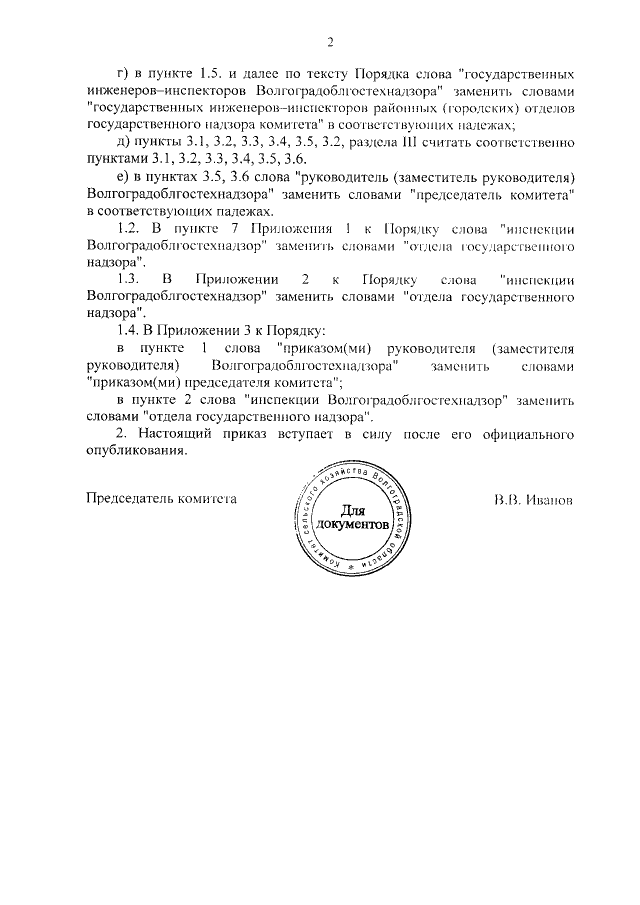 2

г) в пункте 1.5. и далее по тексту Порядка слова "государственных инженеров–инспекторов Волгоградоблгостехнадзора" заменить словами "государственных инженеров–инспекторов районных (городских) отделов государственного надзора комитета" в соответствующих падежах;

д) пункты 3.1, 3.2, 3.3, 3.4, 3.5, 3.2, раздела III считать соответственно пунктами 3.1, 3.2, 3.3, 3.4, 3.5, 3.6.

е) в пунктах 3.5, 3.6 слова "руководитель (заместитель руководителя) Волгоградоблгостехнадзора" заменить словами "председатель комитета" в соответствующих падежах.

1.2. В пункте 7 Приложения 1 к Порядку слова "инспекции Волгоградоблгостехнадзор" заменить словами "отдела государственного надзора".

1.3. В Приложении 2 к Порядку слова "инспекции Волгоградоблгостехнадзор" заменить словами "отдела государственного надзора".

1.4. В Приложении 3 к Порядку:

в пункте 1 слова "приказом(ми) руководителя (заместителя руководителя) Волгоградоблгостехнадзора" заменить словами "приказом(ми) председателя комитета";

в пункте 2 слова "инспекции Волгоградоблгостехнадзор" заменить словами "отдела государственного надзора".

2. Настоящий приказ вступает в силу после его официального опубликования.

Председатель комитета

Комитет сельского хозяйства Волгоградской области
Для документов

В.В. Иванов